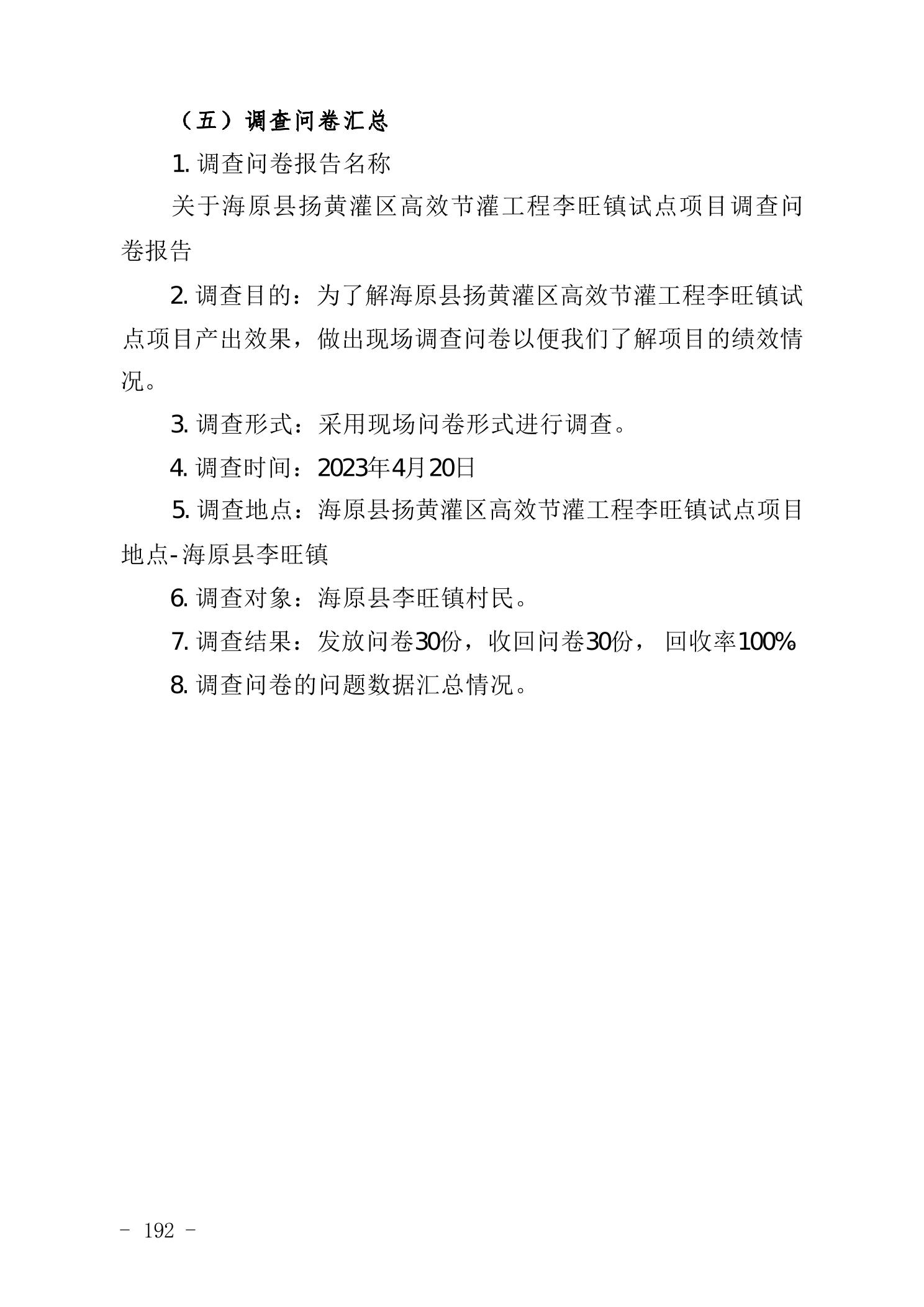 （五）调查问卷汇总

1. 调查问卷报告名称

关于海原县扬黄灌区高效节灌工程李旺镇试点项目调查问卷报告

2. 调查目的：为了解海原县扬黄灌区高效节灌工程李旺镇试点项目产出效果，做出现场调查问卷以便我们了解项目的绩效情况。

3. 调查形式：采用现场问卷形式进行调查。

4. 调查时间：2023年4月20日

5. 调查地点：海原县扬黄灌区高效节灌工程李旺镇试点项目地点-海原县李旺镇

6. 调查对象：海原县李旺镇村民。

7. 调查结果：发放问卷30份，收回问卷30份， 回收率100%

8. 调查问卷的问题数据汇总情况。

- 192 -